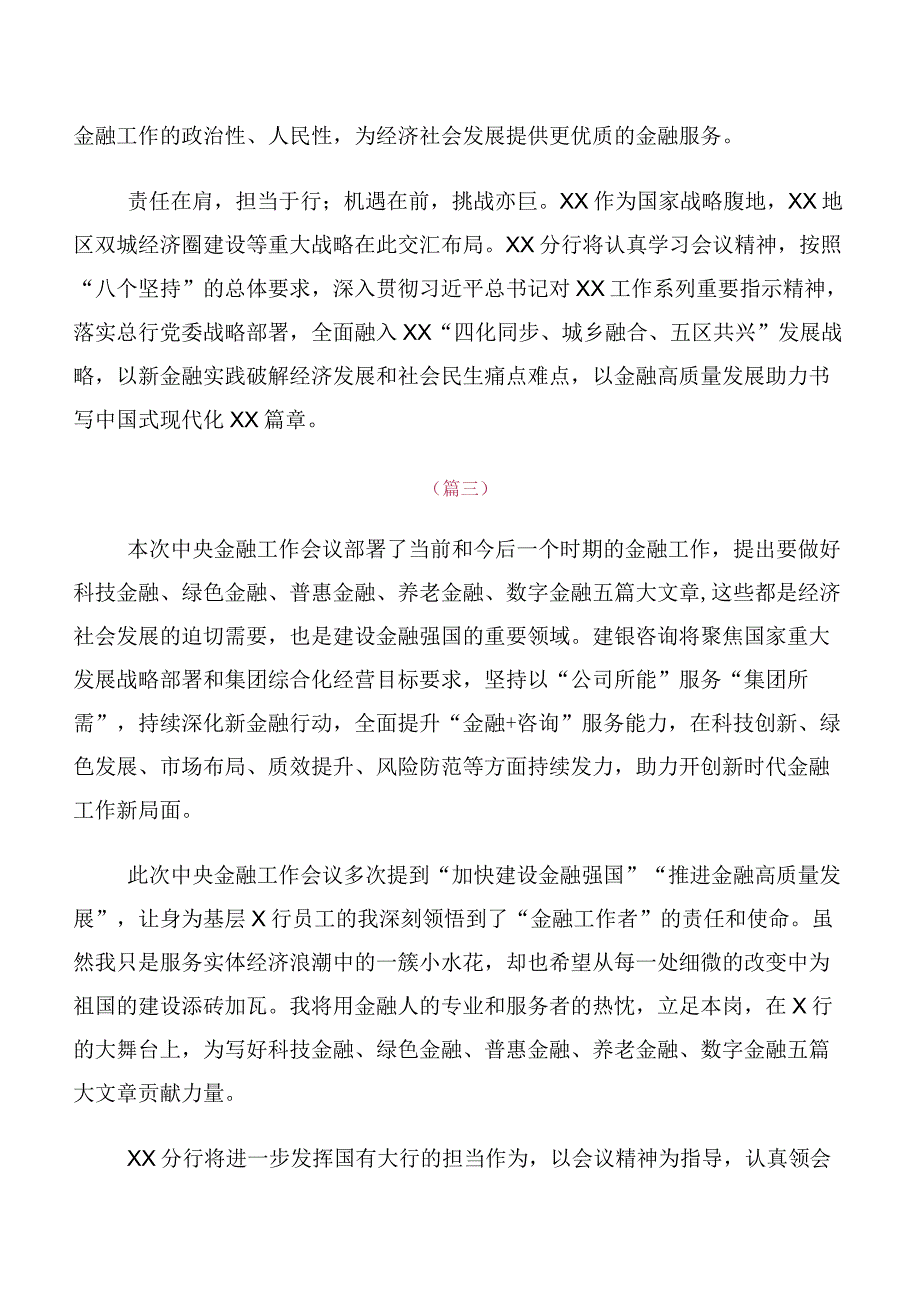 金融工作的政治性、人民性，为经济社会发展提供更优质的金融服务。

责任在肩，担当于行；机遇在前，挑战亦巨。XX作为国家战略腹地，XX地区双城经济圈建设等重大战略在此交汇布局。XX分行将认真学习会议精神，按照“八个坚持”的总体要求，深入贯彻习近平总书记对XX工作系列重要指示精神，落实总行党委战略部署，全面融入XX“四化同步、城乡融合、五区共兴”发展战略，以新金融实践破解经济发展和社会民生痛点难点，以金融高质量发展助力书写中国式现代化XX篇章。

（篇三）

本次中央金融工作会议部署了当前和今后一个时期的金融工作，提出要做好科技金融、绿色金融、普惠金融、养老金融、数字金融五篇大文章，这些都是经济社会发展的迫切需要，也是建设金融强国的重要领域。建银咨询将聚焦国家重大发展战略部署和集团综合化经营目标要求，坚持以“公司所能”服务“集团所需”，持续深化新金融行动，全面提升“金融+咨询”服务能力，在科技创新、绿色发展、市场布局、质效提升、风险防范等方面持续发力，助力开创新时代金融工作新局面。

此次中央金融工作会议多次提到“加快建设金融强国”“推进金融高质量发展”，让身为基层X行员工的我深刻领悟到了“金融工作者”的责任和使命。虽然我只是服务实体经济浪潮中的一簇小水花，却也希望从每一处细微的改变中为祖国的建设添砖加瓦。我将用金融人的专业和服务者的热忱，立足本岗，在X行的大舞台上，为写好科技金融、绿色金融、普惠金融、养老金融、数字金融五篇大文章贡献力量。

XX分行将进一步发挥国有大行的担当作为，以会议精神为指导，认真领会